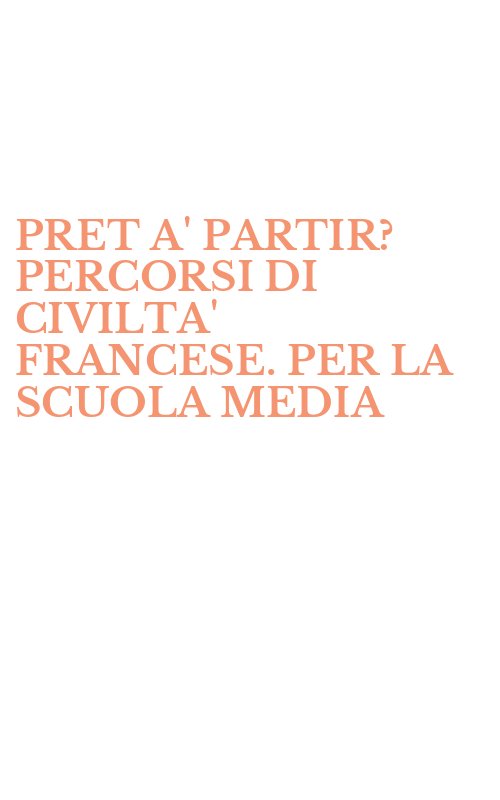 PRET A' PARTIR? PERCORSI DI CIVILTA' FRANCESE. PER LA SCUOLA MEDIA